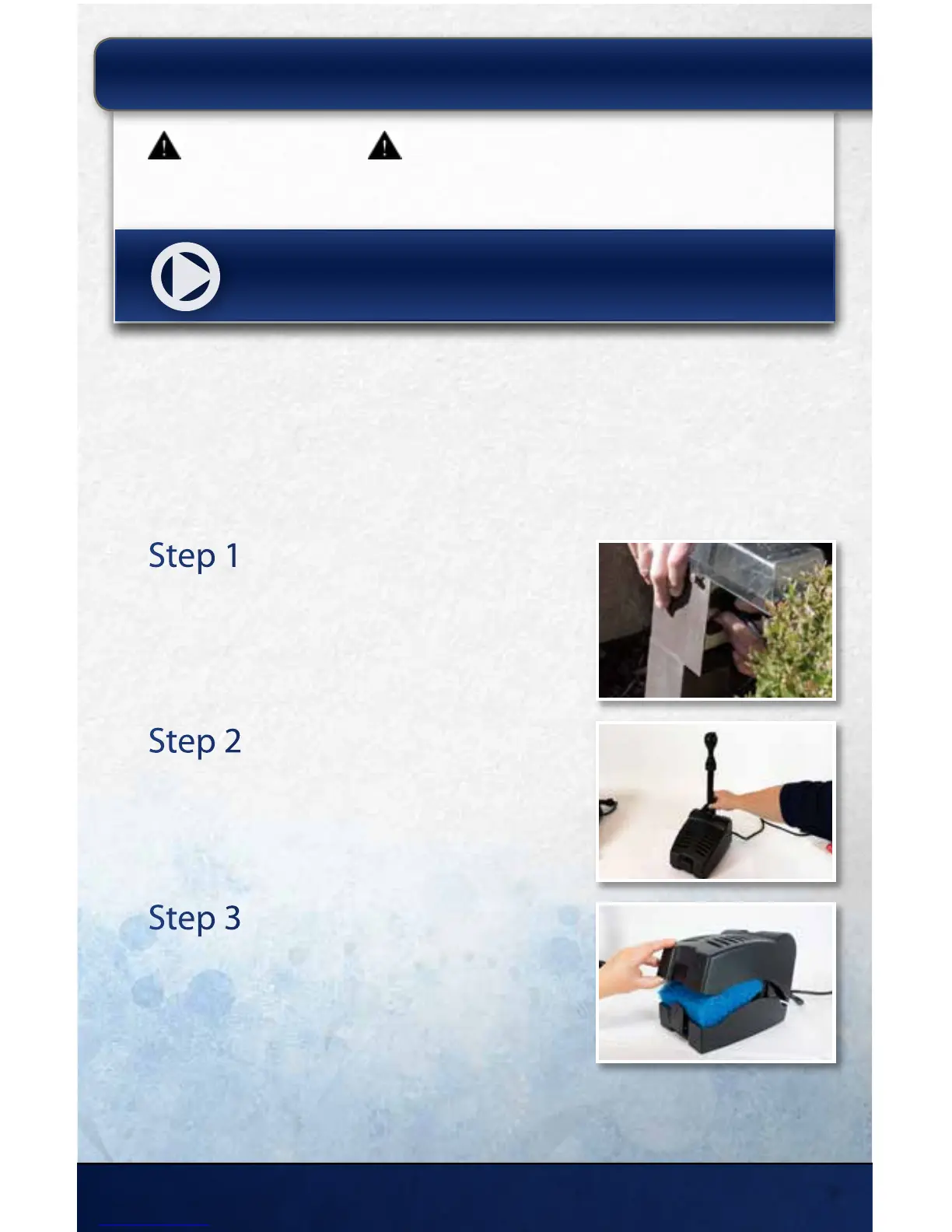 Step 1

Step 2

Step 3